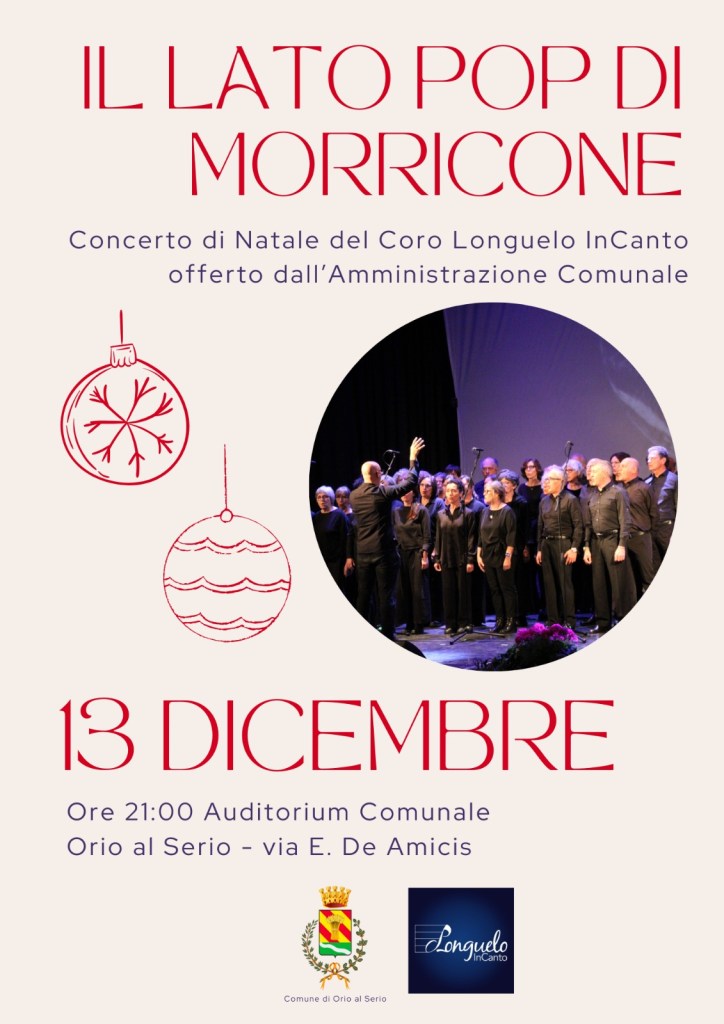 IL LATO POP DI MORRICONE

Concerto di Natale del Coro Longuelo InCanto offerto dall'Amministrazione Comunale

13 DICEMBRE

Ore 21:00 Auditorium Comunale
Orio al Serio - via E. De Amicis

Comune di Orio al Serio

Longuelo
InCanto